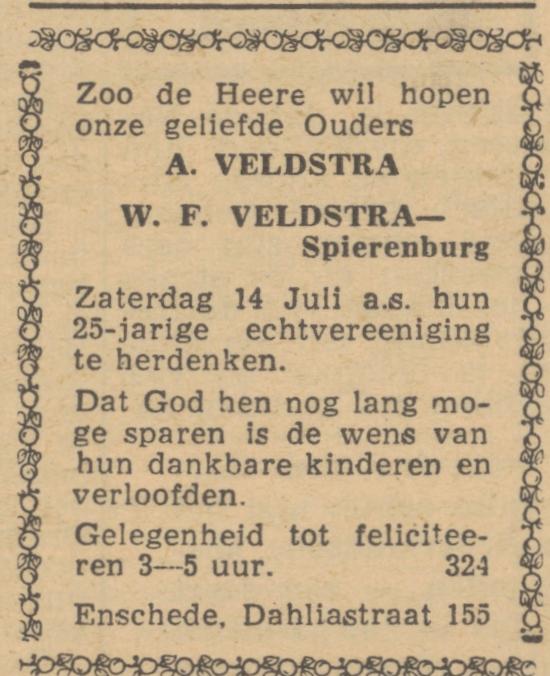 Zoo de Heere wil hopen onze geliefde Ouders

A. VELDSTRA

W. F. VELDSTRA—
Spierenburg

Zaterdag 14 Juli a.s. hun 25-jarige echtvereeniging te herdenken.

Dat God hen nog lang moge sparen is de wens van hun dankbare kinderen en verloofden.

Gelegenheid tot feliciteeren 3—5 uur. 324

Enschede, Dahliastraat 155